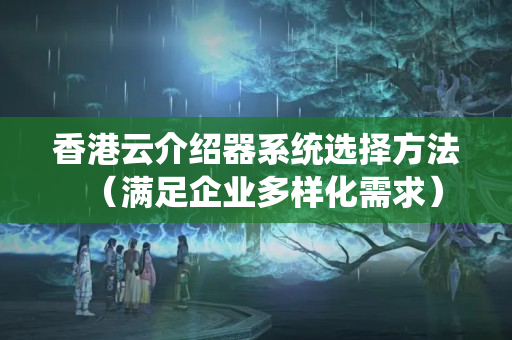 香港云介绍器系统选择方法（满足企业多样化需求）